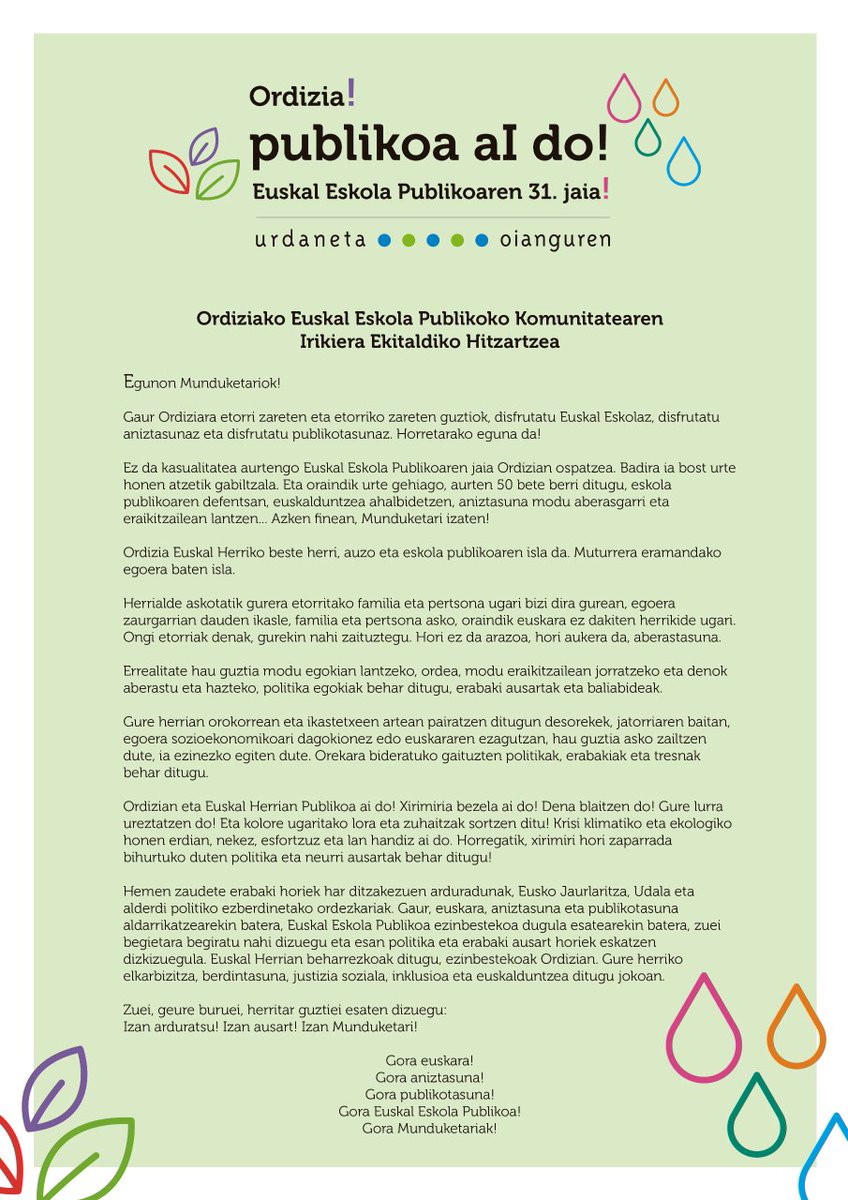 Ordizia!
publikoa aI do!
Euskal Eskola Publikoaren 31. jaia!

urdaneta oianguren

Ordiziako Euskal Eskola Publikoko Komunitatearen Irikiera Ekitaldiko Hitzartzea

Egunon Munduketariok!

Gaur Ordiziara etorri zareten eta etorriko zareten guztiok, disfrutatu Euskal Eskolaz, disfrutatu aniztasunaz eta disfrutatu publikotasunaz. Horretarako eguna da!

Ez da kasualitatea aurtengo Euskal Eskola Publikoaren jaia Ordizian ospatzea. Badira ia bost urte honen atzetik gabiltzala. Eta oraindik urte gehiago, aurten 50 bete berri ditugu, eskola publikoaren defentsan, euskalduntzea ahalbidetzen, aniztasuna modu aberasgarri eta eraikitzailean lantzen... Azken finean, Munduketari izaten!

Ordizia Euskal Herriko beste herri, auzo eta eskola publikoaren isla da. Muturrera eramandako egoera baten isla.

Herrialde askotatik gurera etorritako familia eta pertsona ugari bizi dira gurean, egoera zaurgarrian dauden ikasle, familia eta pertsona asko, oraindik euskara ez dakiten herrikide ugari. Ongi etorriak denak, gurekin nahi zaituztegu. Hori ez da arazoa, hori aukera da, aberastasuna.

Errealitate hau guztia modu egokian lantzeko, ordea, modu eraikitzailean jorratzeko eta denok aberastu eta hazteko, politika egokiak behar ditugu, erabaki ausartak eta baliabideak.

Gure herrian orokorrean eta ikastetxeen artean pairatzen ditugun desorekek, jatorriaren baitan, egoera sozioekonomikoari dagokionez edo euskararen ezagutzan, hau guztia asko zailtzen dute, ia ezinezko egiten dute. Orekara bideratuko gaituzten politikak, erabakiak eta tresnak behar ditugu.

Ordizian eta Euskal Herrian Publikoa ai do! Xirimiria bezela ai do! Dena blaitzen do! Gure lurra ureztatzen do! Eta kolore ugaritako lora eta zuhaitzak sortzen ditu! Krisi klimatiko eta ekologiko honen erdian, nekez, esfortzuz eta lan handiz ai do. Horregatik, xirimiri hori zaparrada bihurtuko duten politika eta neurri ausartak behar ditugu!

Hemen zaudete erabaki horiek har ditzakezuen arduradunak, Eusko Jaurlaritza, Udala eta alderdi politiko ezberdinetako ordezkariak. Gaur, euskara, aniztasuna eta publikotasuna aldarrikatzearekin batera, Euskal Eskola Publikoa ezinbestekoa dugula esatearekin batera, zuei begietara begiratu nahi dizuegu eta esan politika eta erabaki ausart horiek eskatzen dizkizuegula. Euskal Herrian beharrezkoak ditugu, ezinbestekoak Ordizian. Gure herriko elkarbizitza, berdintasuna, justizia soziala, inklusioa eta euskalduntzea ditugu jokoan.

Zuei, geure buruei, herritar guztiei esaten dizuegu:
Izan arduratsu! Izan ausart! Izan Munduketari!

Gora euskara!
Gora aniztasuna!
Gora publikotasuna!
Gora Euskal Eskola Publikoa!
Gora Munduketariak!